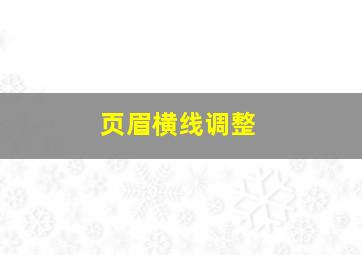 页眉横线调整